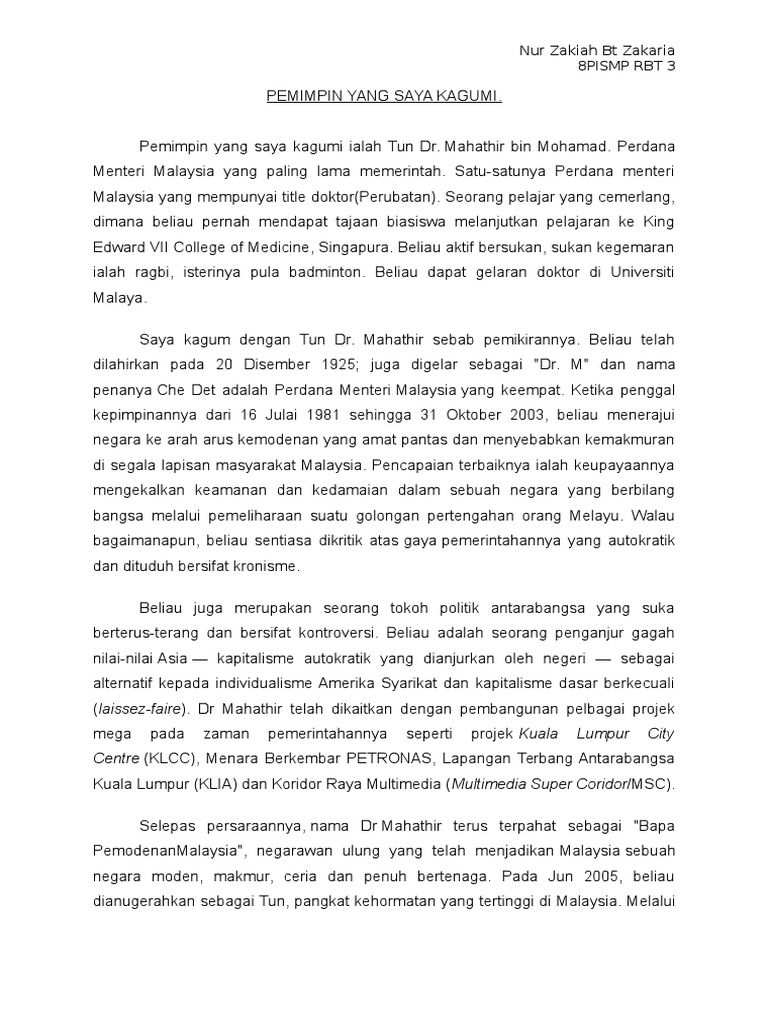 Nur Zakiah Bt Zakaria
8PISMP RBT 3

PEMIMPIN YANG SAYA KAGUMI.

Pemimpin yang saya kagumi ialah Tun Dr. Mahathir bin Mohamad. Perdana Menteri Malaysia yang paling lama memerintah. Satu-satunya Perdana menteri Malaysia yang mempunyai title doktor(Perubatan). Seorang pelajar yang cemerlang, dimana beliau pernah mendapat tajaan biasiswa melanjutkan pelajaran ke King Edward VII College of Medicine, Singapura. Beliau aktif bersukan, sukan kegemaran ialah ragbi, isterinya pula badminton. Beliau dapat gelaran doktor di Universiti Malaya.

Saya kagum dengan Tun Dr. Mahathir sebab pemikirannya. Beliau telah dilahirkan pada 20 Disember 1925; juga digelar sebagai "Dr. M" dan nama penanya Che Det adalah Perdana Menteri Malaysia yang keempat. Ketika penggal kepimpinannya dari 16 Julai 1981 sehingga 31 Oktober 2003, beliau menerajui negara ke arah arus kemodenan yang amat pantas dan menyebabkan kemakmuran di segala lapisan masyarakat Malaysia. Pencapaian terbaiknya ialah keupayaannya mengekalkan keamanan dan kedamaian dalam sebuah negara yang berbilang bangsa melalui pemeliharaan suatu golongan pertengahan orang Melayu. Walau bagaimanapun, beliau sentiasa dikritik atas gaya pemerintahannya yang autokratik dan dituduh bersifat kronisme.

Beliau juga merupakan seorang tokoh politik antarabangsa yang suka berterus-terang dan bersifat kontroversi. Beliau adalah seorang penganjur gagah nilai-nilai Asia — kapitalisme autokratik yang dianjurkan oleh negeri — sebagai alternatif kepada individualisme Amerika Syarikat dan kapitalisme dasar berkecuali (laissez-faire). Dr Mahathir telah dikaitkan dengan pembangunan pelbagai projek mega pada zaman pemerintahannya seperti projek Kuala Lumpur City Centre (KLCC), Menara Berkembar PETRONAS, Lapangan Terbang Antarabangsa Kuala Lumpur (KLIA) dan Koridor Raya Multimedia (Multimedia Super Coridor/MSC).

Selepas persaraannya, nama Dr Mahathir terus terpahat sebagai "Bapa PemodenanMalaysia", negarawan ulung yang telah menjadikan Malaysia sebuah negara moden, makmur, ceria dan penuh bertenaga. Pada Jun 2005, beliau dianugerahkan sebagai Tun, pangkat kehormatan yang tertinggi di Malaysia. Melalui